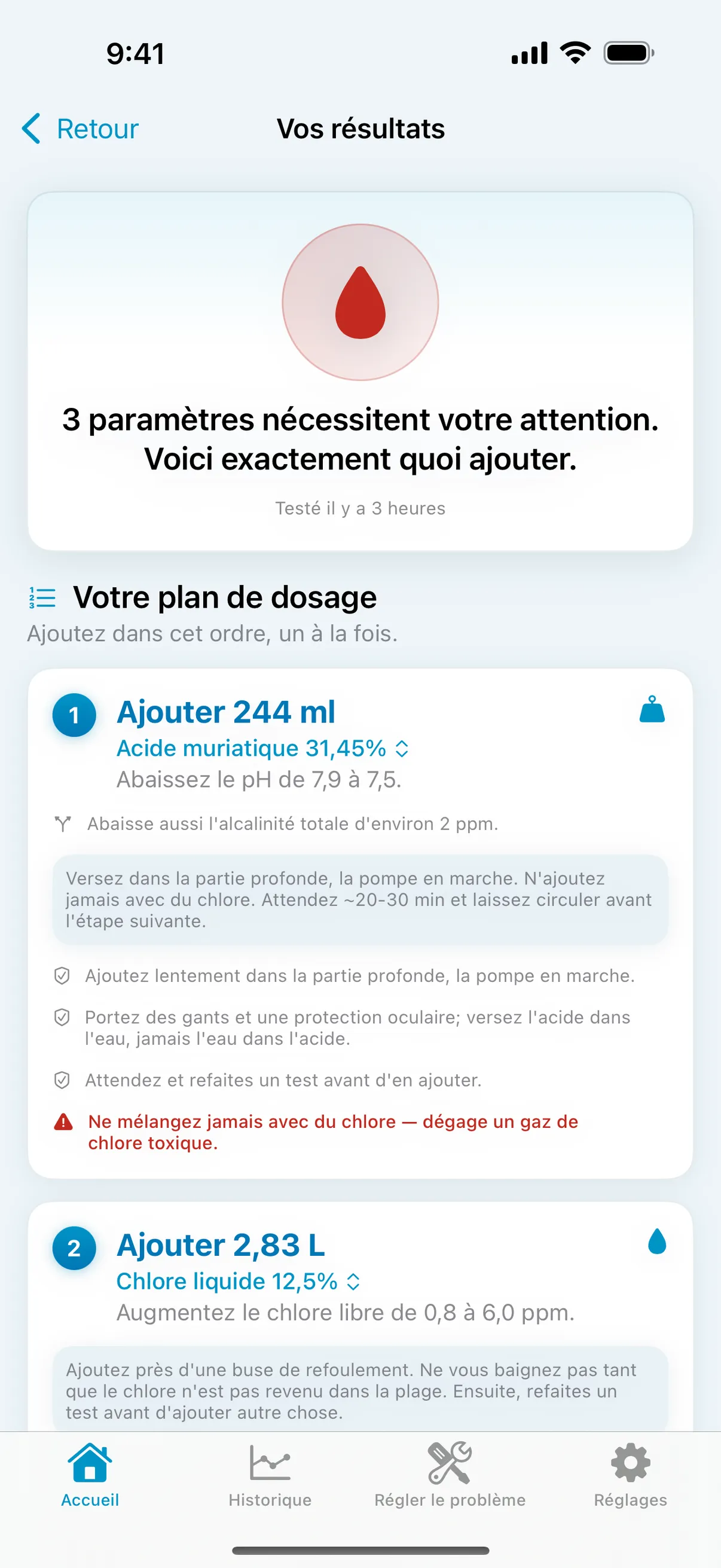 9:41

Retour

Vos résultats

3 paramètres nécessitent votre attention. Voici exactement quoi ajouter.

Testé il y a 3 heures

Votre plan de dosage

Ajoutez dans cet ordre, un à la fois.

1

Ajouter 244 ml

Acide muriatique 31,45%

Abaissez le pH de 7,9 à 7,5.

Abaisse aussi l'alcalinité totale d'environ 2 ppm.

Versez dans la partie profonde, la pompe en marche. N'ajoutez jamais avec du chlore. Attendez ~20-30 min et laissez circuler avant l'étape suivante.

Ajoutez lentement dans la partie profonde, la pompe en marche.

Portez des gants et une protection oculaire; versez l'acide dans l'eau, jamais l'eau dans l'acide.

Attendez et refaites un test avant d'en ajouter.

Ne mélangez jamais avec du chlore — dégage un gaz de chlore toxique.

2

Ajouter 2,83 L

Chlore liquide 12,5%

Augmentez le chlore libre de 0,8 à 6,0 ppm.

Ajoutez près d'une buse de refoulement. Ne vous baignez pas tant que le chlore n'est pas revenu dans la plage. Ensuite, refaites un test avant d'ajouter autre chose.

Accueil

Historique

Régler le problème

Réglages